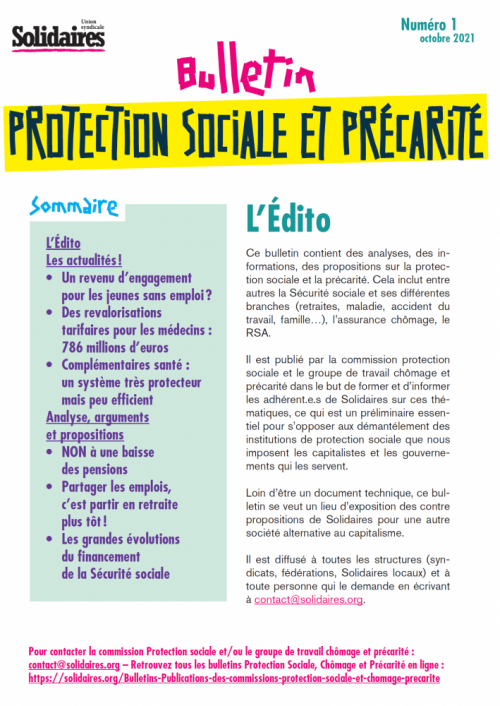 Union syndicale
Solidaires

Numéro 1
octobre 2021

Bulletin
PROTECTION SOCIALE ET PRÉCARITÉ

Sommaire

L'Édito
Les actualités !
• Un revenu d'engagement pour les jeunes sans emploi ?
• Des revalorisations tarifaires pour les médecins : 786 millions d'euros
• Complémentaires santé : un système très protecteur mais peu efficient
Analyse, arguments et propositions
• NON à une baisse des pensions
• Partager les emplois, c'est partir en retraite plus tôt !
• Les grandes évolutions du financement de la Sécurité sociale

L'Édito

Ce bulletin contient des analyses, des informations, des propositions sur la protection sociale et la précarité. Cela inclut entre autres la Sécurité sociale et ses différentes branches (retraites, maladie, accident du travail, famille…), l'assurance chômage, le RSA.

Il est publié par la commission protection sociale et le groupe de travail chômage et précarité dans le but de former et d'informer les adhérent.e.s de Solidaires sur ces thématiques, ce qui est un préliminaire essentiel pour s'opposer aux démantèlement des institutions de protection sociale que nous imposent les capitalistes et les gouvernements qui les servent.

Loin d'être un document technique, ce bulletin se veut un lieu d'exposition des contre propositions de Solidaires pour une autre société alternative au capitalisme.

Il est diffusé à toutes les structures (syndicats, fédérations, Solidaires locaux) et à toute personne qui le demande en écrivant à contact@solidaires.org.

Pour contacter la commission Protection sociale et/ou le groupe de travail chômage et précarité : contact@solidaires.org – Retrouvez tous les bulletins Protection Sociale, Chômage et Précarité en ligne : https://solidaires.org/Bulletins-Publications-des-commissions-protection-sociale-et-chomage-precarite